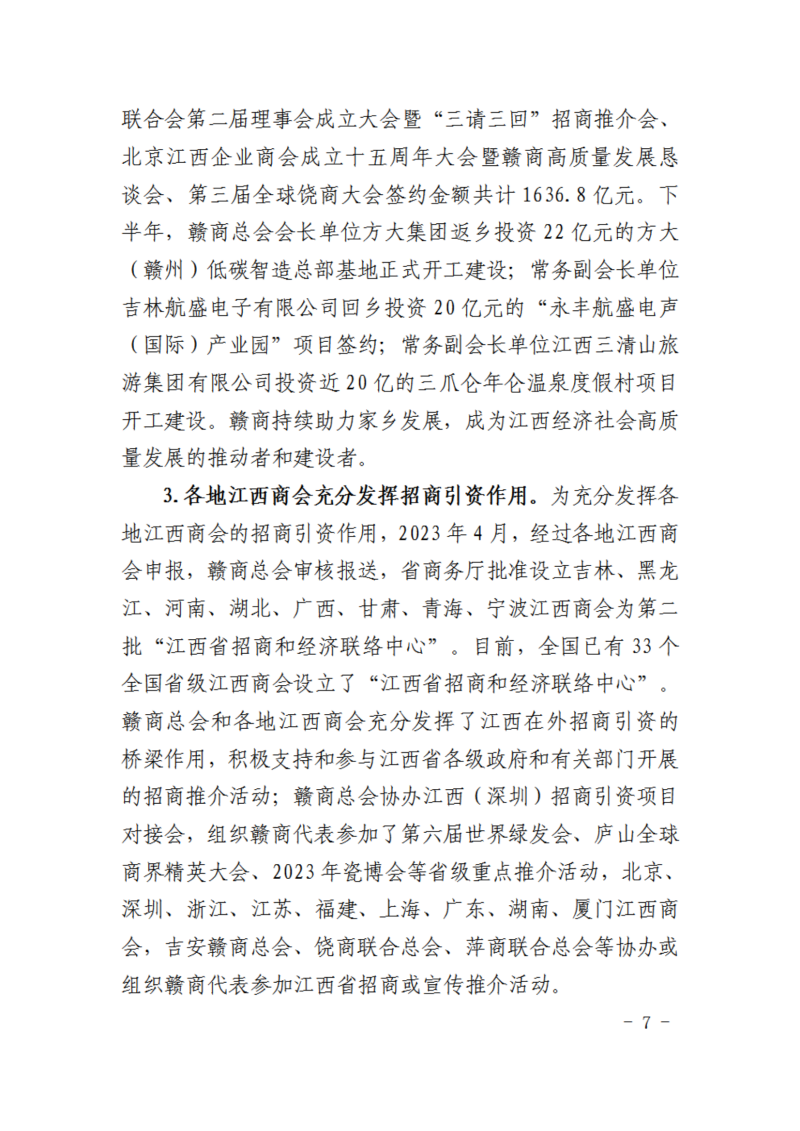 联合会第二届理事会成立大会暨“三请三回”招商推介会、北京江西企业商会成立十五周年大会暨赣商高质量发展恳谈会、第三届全球饶商大会签约金额共计 1636.8 亿元。下半年，赣商总会会长单位方大集团返乡投资 22 亿元的方大（赣州）低碳智造总部基地正式开工建设；常务副会长单位吉林航盛电子有限公司回乡投资 20 亿元的“永丰航盛电声（国际）产业园”项目签约；常务副会长单位江西三清山旅游集团有限公司投资近 20 亿的三爪仑年仑温泉度假村项目开工建设。赣商持续助力家乡发展，成为江西经济社会高质量发展的推动者和建设者。

3. 各地江西商会充分发挥招商引资作用。为充分发挥各地江西商会的招商引资作用，2023 年 4 月，经过各地江西商会申报，赣商总会审核报送，省商务厅批准设立吉林、黑龙江、河南、湖北、广西、甘肃、青海、宁波江西商会为第二批“江西省招商和经济联络中心”。目前，全国已有 33 个全国省级江西商会设立了“江西省招商和经济联络中心”。赣商总会和各地江西商会充分发挥了江西在外招商引资的桥梁作用，积极支持和参与江西省各级政府和有关部门开展的招商推介活动；赣商总会协办江西（深圳）招商引资项目对接会，组织赣商代表参加了第六届世界绿发会、庐山全球商界精英大会、2023 年瓷博会等省级重点推介活动，北京、深圳、浙江、江苏、福建、上海、广东、湖南、厦门江西商会，吉安赣商总会、饶商联合总会、萍商联合总会等协办或组织赣商代表参加江西省招商或宣传推介活动。

－ 7 －